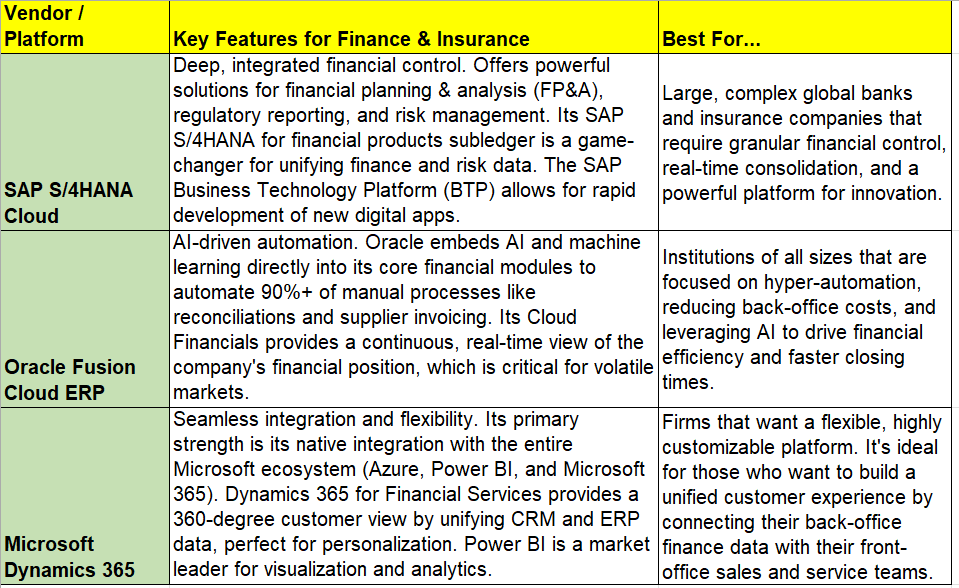 | Vendor / Platform | Key Features for Finance & Insurance | Best For... |
|---|---|---|
| SAP S/4HANA Cloud | Deep, integrated financial control. Offers powerful solutions for financial planning & analysis (FP&A), regulatory reporting, and risk management. Its SAP S/4HANA for financial products subledger is a game-changer for unifying finance and risk data. The SAP Business Technology Platform (BTP) allows for rapid development of new digital apps. | Large, complex global banks and insurance companies that require granular financial control, real-time consolidation, and a powerful platform for innovation. |
| Oracle Fusion Cloud ERP | AI-driven automation. Oracle embeds AI and machine learning directly into its core financial modules to automate 90%+ of manual processes like reconciliations and supplier invoicing. Its Cloud Financials provides a continuous, real-time view of the company's financial position, which is critical for volatile markets. | Institutions of all sizes that are focused on hyper-automation, reducing back-office costs, and leveraging AI to drive financial efficiency and faster closing times. |
| Microsoft Dynamics 365 | Seamless integration and flexibility. Its primary strength is its native integration with the entire Microsoft ecosystem (Azure, Power BI, and Microsoft 365). Dynamics 365 for Financial Services provides a 360-degree customer view by unifying CRM and ERP data, perfect for personalization. Power BI is a market leader for visualization and analytics. | Firms that want a flexible, highly customizable platform. It's ideal for those who want to build a unified customer experience by connecting their back-office finance data with their front-office sales and service teams. |